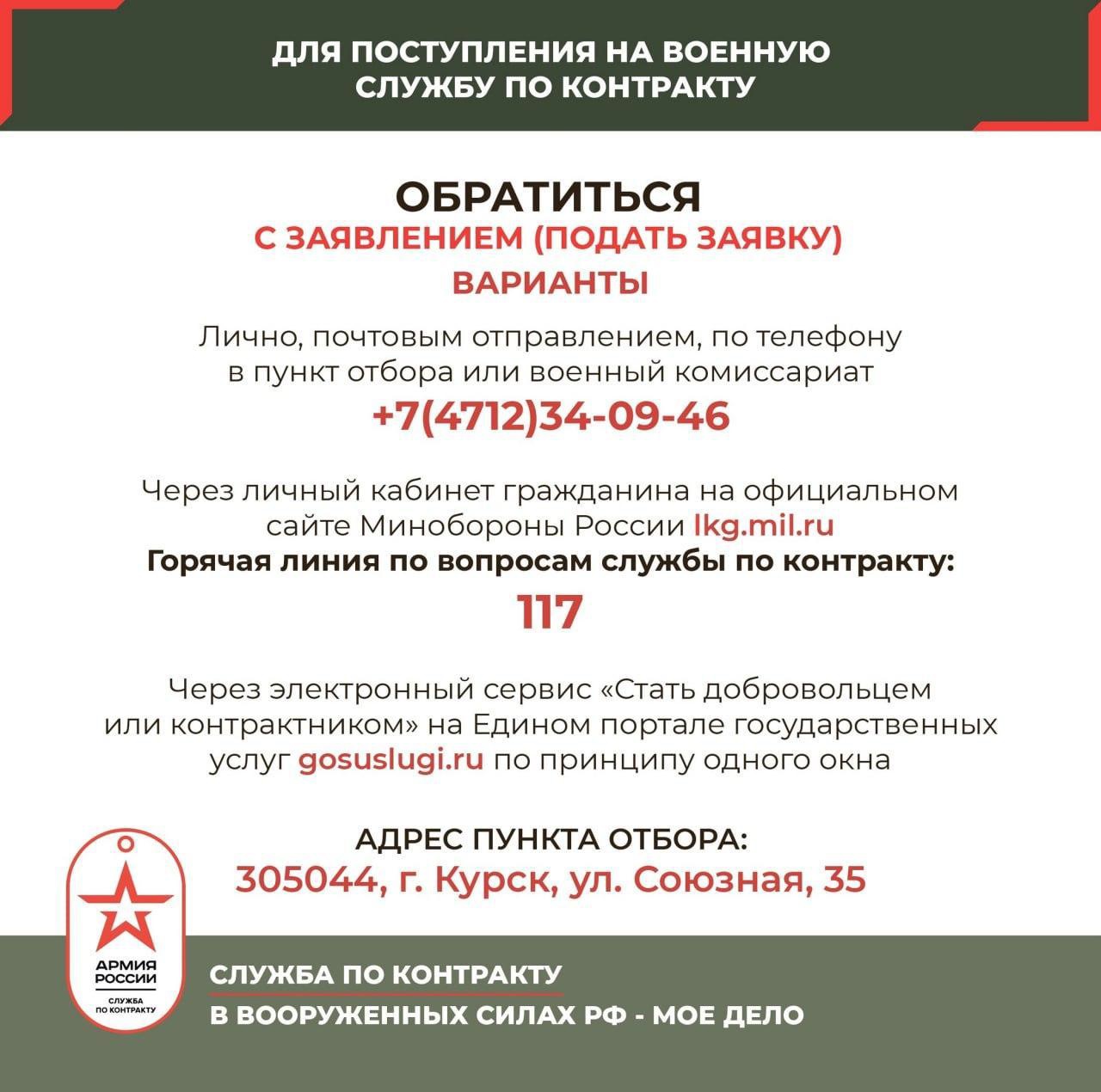 ДЛЯ ПОСТУПЛЕНИЯ НА ВОЕННУЮ СЛУЖБУ ПО КОНТРАКТУ

ОБРАТИТЬСЯ
С ЗАЯВЛЕНИЕМ (ПОДАТЬ ЗАЯВКУ)
ВАРИАНТЫ

Лично, почтовым отправлением, по телефону в пункт отбора или военный комиссариат
+7(4712)34-09-46

Через личный кабинет гражданина на официальном сайте Минобороны России lkg.mil.ru
Горячая линия по вопросам службы по контракту:
117

Через электронный сервис «Стать добровольцем или контрактником» на Едином портале государственных услуг gosuslugi.ru по принципу одного окна

АДРЕС ПУНКТА ОТБОРА:
305044, г. Курск, ул. Союзная, 35

АРМИЯ РОССИИ
СЛУЖБА ПО КОНТРАКТУ

СЛУЖБА ПО КОНТРАКТУ
В ВООРУЖЕННЫХ СИЛАХ РФ - МОЕ ДЕЛО